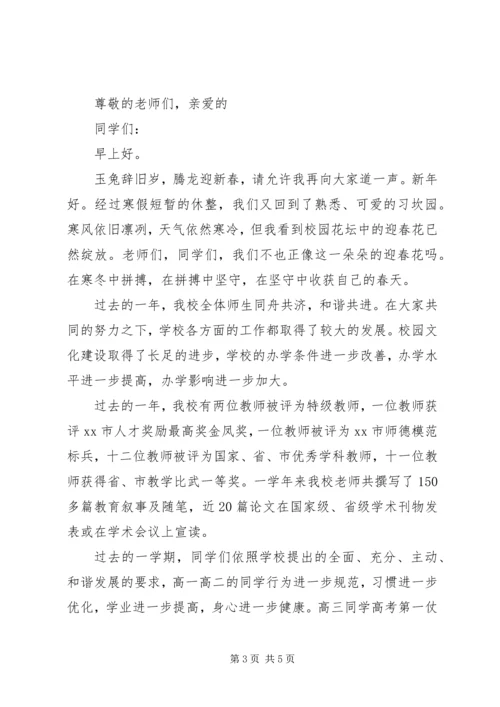 尊敬的老师们，亲爱的

同学们：

早上好。

玉兔辞旧岁，腾龙迎新春，请允许我再向大家道一声。新年好。经过寒假短暂的休整，我们又回到了熟悉、可爱的习坎园。寒风依旧凛冽，天气依然寒冷，但我看到校园花坛中的迎春花已然绽放。老师们，同学们，我们不也正像这一朵朵的迎春花吗。在寒冬中拼搏，在拼搏中坚守，在坚守中收获自己的春天。

过去的一年，我校全体师生同舟共济，和谐共进。在大家共同的努力之下，学校各方面的工作都取得了较大的发展。校园文化建设取得了长足的进步，学校的办学条件进一步改善，办学水平进一步提高，办学影响进一步加大。

过去的一年，我校有两位教师被评为特级教师，一位教师获评 xx 市人才奖励最高奖金凤奖，一位教师被评为 xx 市师德模范标兵，十二位教师被评为国家、省、市优秀学科教师，十一位教师获得省、市教学比武一等奖。一学年来我校老师共撰写了 150 多篇教育叙事及随笔，近 20 篇论文在国家级、省级学术刊物发表或在学术会议上宣读。

过去的一学期，同学们依照学校提出的全面、充分、主动、和谐发展的要求，高一高二的同学行为进一步规范，习惯进一步优化，学业进一步提高，身心进一步健康。高三同学高考第一仗

第 3 页 共 5 页